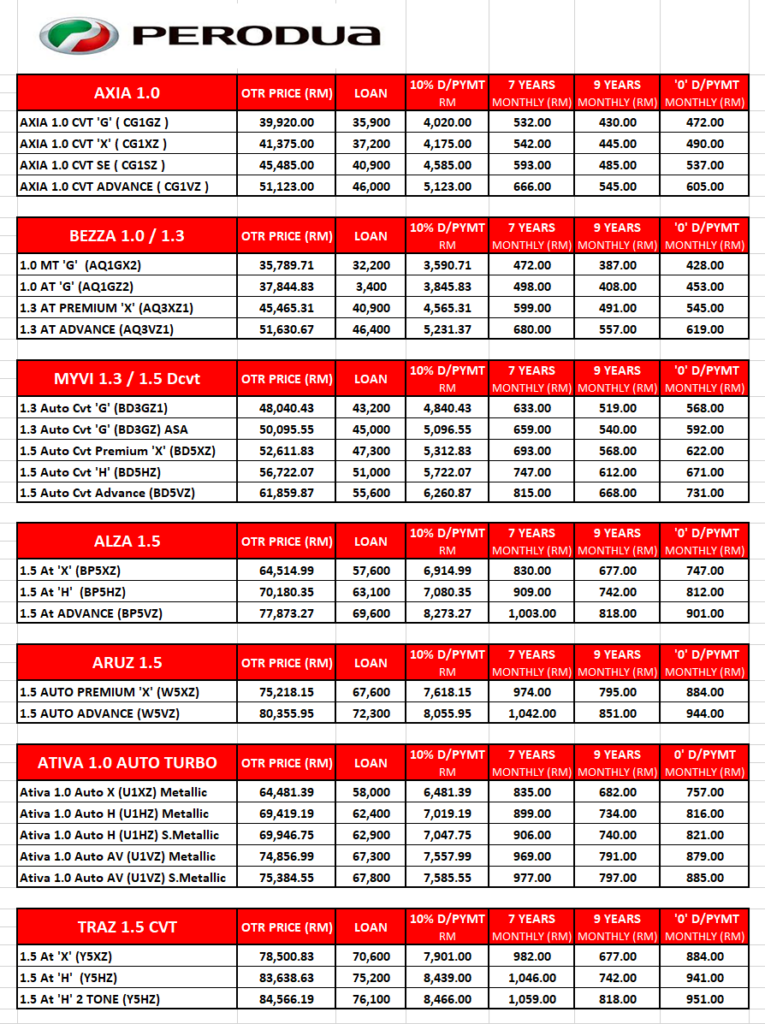 PERODUA

| AXIA 1.0 | OTR PRICE (RM) | LOAN | 10% D/PYMT RM | 7 YEARS MONTHLY (RM) | 9 YEARS MONTHLY (RM) | '0' D/PYMT MONTHLY (RM) |
|---|---|---|---|---|---|---|
| AXIA 1.0 CVT 'G' ( CG1GZ ) | 39,920.00 | 35,900 | 4,020.00 | 532.00 | 430.00 | 472.00 |
| AXIA 1.0 CVT 'X' ( CG1XZ ) | 41,375.00 | 37,200 | 4,175.00 | 542.00 | 445.00 | 490.00 |
| AXIA 1.0 CVT SE ( CG1SZ ) | 45,485.00 | 40,900 | 4,585.00 | 593.00 | 485.00 | 537.00 |
| AXIA 1.0 CVT ADVANCE ( CG1VZ ) | 51,123.00 | 46,000 | 5,123.00 | 666.00 | 545.00 | 605.00 |

| BEZZA 1.0 / 1.3 | OTR PRICE (RM) | LOAN | 10% D/PYMT RM | 7 YEARS MONTHLY (RM) | 9 YEARS MONTHLY (RM) | '0' D/PYMT MONTHLY (RM) |
|---|---|---|---|---|---|---|
| 1.0 MT 'G' (AQ1GX2) | 35,789.71 | 32,200 | 3,590.71 | 472.00 | 387.00 | 428.00 |
| 1.0 AT 'G' (AQ1GZ2) | 37,844.83 | 3,400 | 3,845.83 | 498.00 | 408.00 | 453.00 |
| 1.3 AT PREMIUM 'X' (AQ3XZ1) | 45,465.31 | 40,900 | 4,565.31 | 599.00 | 491.00 | 545.00 |
| 1.3 AT ADVANCE (AQ3VZ1) | 51,630.67 | 46,400 | 5,231.37 | 680.00 | 557.00 | 619.00 |

| MYVI 1.3 / 1.5 Dcvt | OTR PRICE (RM) | LOAN | 10% D/PYMT RM | 7 YEARS MONTHLY (RM) | 9 YEARS MONTHLY (RM) | '0' D/PYMT MONTHLY (RM) |
|---|---|---|---|---|---|---|
| 1.3 Auto Cvt 'G' (BD3GZ1) | 48,040.43 | 43,200 | 4,840.43 | 633.00 | 519.00 | 568.00 |
| 1.3 Auto Cvt 'G' (BD3GZ) ASA | 50,095.55 | 45,000 | 5,096.55 | 659.00 | 540.00 | 592.00 |
| 1.5 Auto Cvt Premium 'X' (BD5XZ) | 52,611.83 | 47,300 | 5,312.83 | 693.00 | 568.00 | 622.00 |
| 1.5 Auto Cvt 'H' (BD5HZ) | 56,722.07 | 51,000 | 5,722.07 | 747.00 | 612.00 | 671.00 |
| 1.5 Auto Cvt Advance (BD5VZ) | 61,859.87 | 55,600 | 6,260.87 | 815.00 | 668.00 | 731.00 |

| ALZA 1.5 | OTR PRICE (RM) | LOAN | 10% D/PYMT RM | 7 YEARS MONTHLY (RM) | 9 YEARS MONTHLY (RM) | '0' D/PYMT MONTHLY (RM) |
|---|---|---|---|---|---|---|
| 1.5 At 'X' (BP5XZ) | 64,514.99 | 57,600 | 6,914.99 | 830.00 | 677.00 | 747.00 |
| 1.5 At 'H' (BP5HZ) | 70,180.35 | 63,100 | 7,080.35 | 909.00 | 742.00 | 812.00 |
| 1.5 At ADVANCE (BP5VZ) | 77,873.27 | 69,600 | 8,273.27 | 1,003.00 | 818.00 | 901.00 |

| ARUZ 1.5 | OTR PRICE (RM) | LOAN | 10% D/PYMT RM | 7 YEARS MONTHLY (RM) | 9 YEARS MONTHLY (RM) | '0' D/PYMT MONTHLY (RM) |
|---|---|---|---|---|---|---|
| 1.5 AUTO PREMIUM 'X' (W5XZ) | 75,218.15 | 67,600 | 7,618.15 | 974.00 | 795.00 | 884.00 |
| 1.5 AUTO ADVANCE (W5VZ) | 80,355.95 | 72,300 | 8,055.95 | 1,042.00 | 851.00 | 944.00 |

| ATIVA 1.0 AUTO TURBO | OTR PRICE (RM) | LOAN | 10% D/PYMT RM | 7 YEARS MONTHLY (RM) | 9 YEARS MONTHLY (RM) | 0' D/PYMT MONTHLY (RM) |
|---|---|---|---|---|---|---|
| Ativa 1.0 Auto X (U1XZ) Metallic | 64,481.39 | 58,000 | 6,481.39 | 835.00 | 682.00 | 757.00 |
| Ativa 1.0 Auto H (U1HZ) Metallic | 69,419.19 | 62,400 | 7,019.19 | 899.00 | 734.00 | 816.00 |
| Ativa 1.0 Auto H (U1HZ) S.Metallic | 69,946.75 | 62,900 | 7,047.75 | 906.00 | 740.00 | 821.00 |
| Ativa 1.0 Auto AV (U1VZ) Metallic | 74,856.99 | 67,300 | 7,557.99 | 969.00 | 791.00 | 879.00 |
| Ativa 1.0 Auto AV (U1VZ) S.Metallic | 75,384.55 | 67,800 | 7,585.55 | 977.00 | 797.00 | 885.00 |

| TRAZ 1.5 CVT | OTR PRICE (RM) | LOAN | 10% D/PYMT RM | 7 YEARS MONTHLY (RM) | 9 YEARS MONTHLY (RM) | '0' D/PYMT MONTHLY (RM) |
|---|---|---|---|---|---|---|
| 1.5 At 'X' (Y5XZ) | 78,500.83 | 70,600 | 7,901.00 | 982.00 | 677.00 | 884.00 |
| 1.5 At 'H' (Y5HZ) | 83,638.63 | 75,200 | 8,439.00 | 1,046.00 | 742.00 | 941.00 |
| 1.5 At 'H' 2 TONE (Y5HZ) | 84,566.19 | 76,100 | 8,466.00 | 1,059.00 | 818.00 | 951.00 |